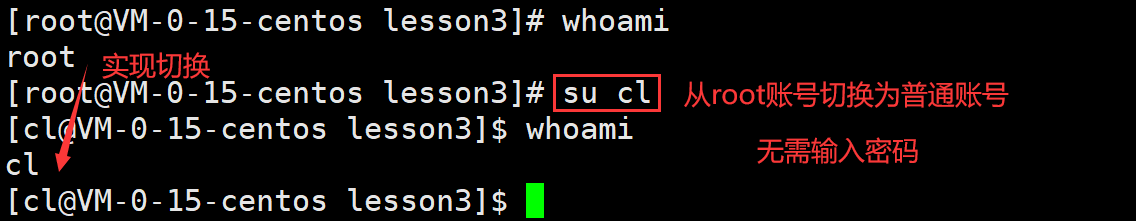 [root@VM-0-15-centos lesson3]# whoami
root
实现切换
[root@VM-0-15-centos lesson3]# su cl
从root账号切换为普通账号
[cl@VM-0-15-centos lesson3]$ whoami
cl
无需输入密码
[cl@VM-0-15-centos lesson3]$